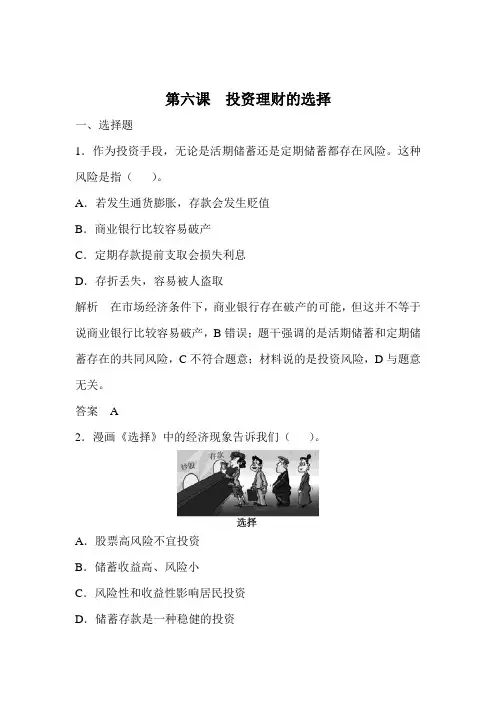 第六课　投资理财的选择

一、选择题

1．作为投资手段，无论是活期储蓄还是定期储蓄都存在风险。这种风险是指（　　）。

A．若发生通货膨胀，存款会发生贬值

B．商业银行比较容易破产

C．定期存款提前支取会损失利息

D．存折丢失，容易被人盗取

解析　在市场经济条件下，商业银行存在破产的可能，但这并不等于说商业银行比较容易破产，B 错误；题干强调的是活期储蓄和定期储蓄存在的共同风险，C 不符合题意；材料说的是投资风险，D 与题意无关。

答案　A

2．漫画《选择》中的经济现象告诉我们（　　）。

炒股

存款

选择

A．股票高风险不宜投资

B．储蓄收益高、风险小

C．风险性和收益性影响居民投资

D．储蓄存款是一种稳健的投资